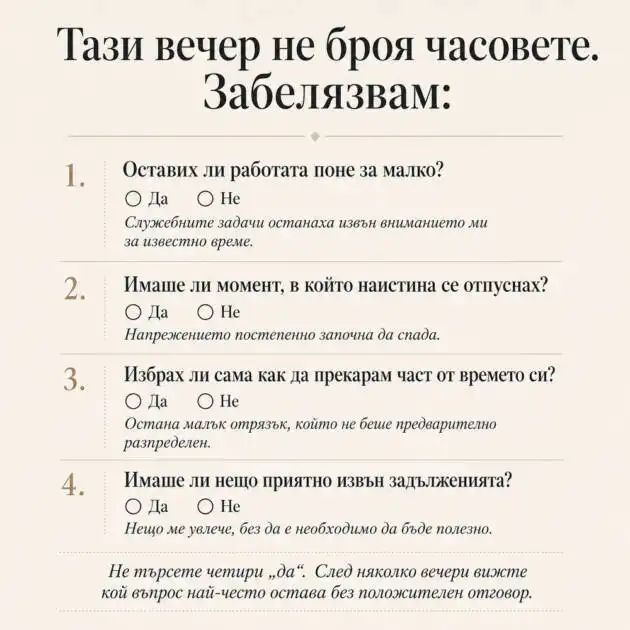 Тази вечер не броя часовете. Забелязвам:

1. Оставих ли работата поне за малко?
○ Да ○ Не
Служебните задачи останаха извън вниманието ми за известно време.

2. Имаше ли момент, в който наистина се отпуснах?
○ Да ○ Не
Напрежението постепенно започна да спада.

3. Избрах ли сама как да прекарам част от времето си?
○ Да ○ Не
Остана малък отрязък, който не беше предварително разпределен.

4. Имаше ли нещо приятно извън задълженията?
○ Да ○ Не
Нещо ме увлече, без да е необходимо да бъде полезно.

Не търсете четири „да“. След няколко вечери вижте кой въпрос най-често остава без положителен отговор.